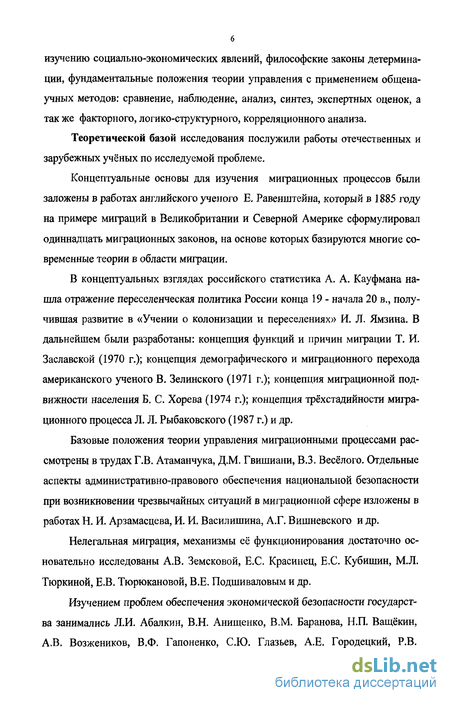 6

изучению социально-экономических явлений, философские законы детерминации, фундаментальные положения теории управления с применением общенаучных методов: сравнение, наблюдение, анализ, синтез, экспертных оценок, а так же факторного, логико-структурного, корреляционного анализа.

**Теоретической базой** исследования послужили работы отечественных и зарубежных учёных по исследуемой проблеме.

Концептуальные основы для изучения миграционных процессов были заложены в работах английского ученого Е. Равенштейна, который в 1885 году на примере миграций в Великобритании и Северной Америке сформулировал одиннадцать миграционных законов, на основе которых базируются многие современные теории в области миграции.

В концептуальных взглядах российского статистика А. А. Кауфмана нашла отражение переселенческая политика России конца 19 - начала 20 в., получившая развитие в «Учении о колонизации и переселениях» И. Л. Ямзина. В дальнейшем были разработаны: концепция функций и причин миграции Т. И. Заславской (1970 г.); концепция демографического и миграционного перехода американского ученого В. Зелинского (1971 г.); концепция миграционной подвижности населения Б. С. Хорева (1974 г.); концепция трёхстадийности миграционного процесса Л. Л. Рыбаковского (1987 г.) и др.

Базовые положения теории управления миграционными процессами рассмотрены в трудах Г.В. Атаманчука, Д.М. Гвишиани, В.З. Весёлого. Отдельные аспекты административно-правового обеспечения национальной безопасности при возникновении чрезвычайных ситуаций в миграционной сфере изложены в работах Н. И. Арзамасцева, И. И. Василишина, А.Г. Вишневского и др.

Нелегальная миграция, механизмы её функционирования достаточно основательно исследованы А.В. Земсковой, Е.С. Красинец, Е.С. Кубишин, М.Л. Тюркиной, Е.В. Тюрюкановой, В.Е. Подшиваловым и др.

Изучением проблем обеспечения экономической безопасности государства занимались Л.И. Абалкин, В.Н. Анищенко, В.М. Баранова, Н.П. Ващёкин, А.В. Возжеников, В.Ф. Гапоненко, С.Ю. Глазьев, А.Е. Городецкий, Р.В.

dsLib.net
библиотека диссертаций